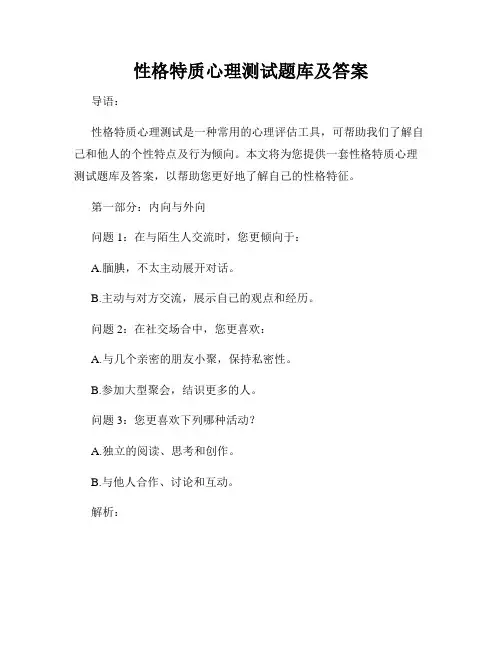 性格特质心理测试题库及答案

导语：

性格特质心理测试是一种常用的心理评估工具，可帮助我们了解自己和他人的个性特点及行为倾向。本文将为您提供一套性格特质心理测试题库及答案，以帮助您更好地了解自己的性格特征。

第一部分：内向与外向

问题 1：在与陌生人交流时，您更倾向于：

A.腼腆，不太主动展开对话。

B.主动与对方交流，展示自己的观点和经历。

问题 2：在社交场合中，您更喜欢：

A.与几个亲密的朋友小聚，保持私密性。

B.参加大型聚会，结识更多的人。

问题 3：您更喜欢下列哪种活动？

A.独立的阅读、思考和创作。

B.与他人合作、讨论和互动。

解析：